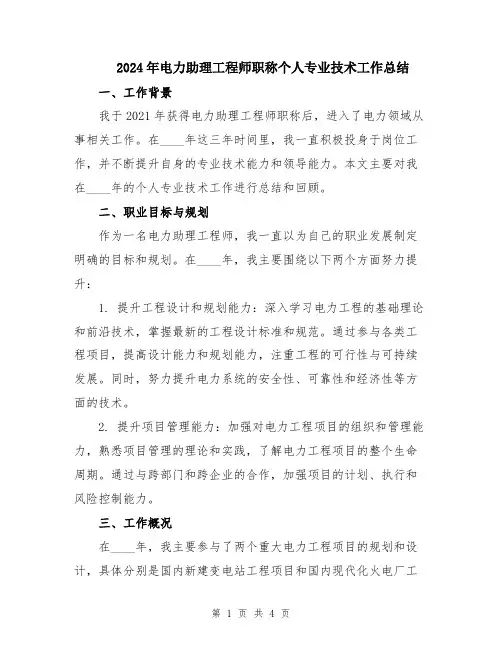 2024年电力助理工程师职称个人专业技术工作总结

一、工作背景

我于2021年获得电力助理工程师职称后，进入了电力领域从事相关工作。在____年这三年时间里，我一直积极投身于岗位工作，并不断提升自身的专业技术能力和领导能力。本文主要对我在____年的个人专业技术工作进行总结和回顾。

二、职业目标与规划

作为一名电力助理工程师，我一直以为自己的职业发展制定明确的目标和规划。在____年，我主要围绕以下两个方面努力提升：

1. 提升工程设计和规划能力：深入学习电力工程的基础理论和前沿技术，掌握最新的工程设计标准和规范。通过参与各类工程项目，提高设计能力和规划能力，注重工程的可行性与可持续发展。同时，努力提升电力系统的安全性、可靠性和经济性等方面的技术。

2. 提升项目管理能力：加强对电力工程项目的组织和管理能力，熟悉项目管理的理论和实践，了解电力工程项目的整个生命周期。通过与跨部门和跨企业的合作，加强项目的计划、执行和风险控制能力。

三、工作概况

在____年，我主要参与了两个重大电力工程项目的规划和设计，具体分别是国内新建变电站工程项目和国内现代化火电厂工

第 1 页 共 4 页